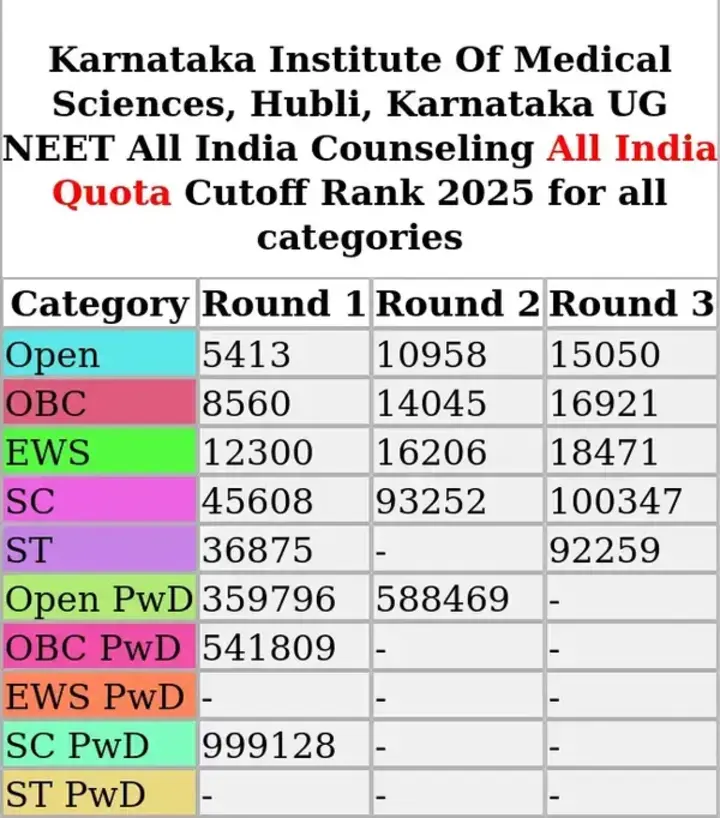 Karnataka Institute Of Medical Sciences, Hubli, Karnataka UG NEET All India Counseling All India Quota Cutoff Rank 2025 for all categories

| Category | Round 1 | Round 2 | Round 3 |
|---|---|---|---|
| Open | 5413 | 10958 | 15050 |
| OBC | 8560 | 14045 | 16921 |
| EWS | 12300 | 16206 | 18471 |
| SC | 45608 | 93252 | 100347 |
| ST | 36875 | - | 92259 |
| Open PwD | 359796 | 588469 | - |
| OBC PwD | 541809 | - | - |
| EWS PwD | - | - | - |
| SC PwD | 999128 | - | - |
| ST PwD | - | - | - |